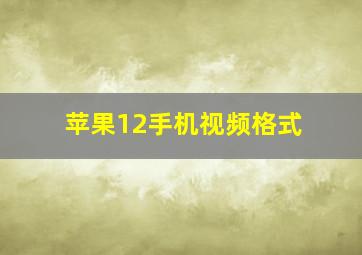 苹果12手机视频格式